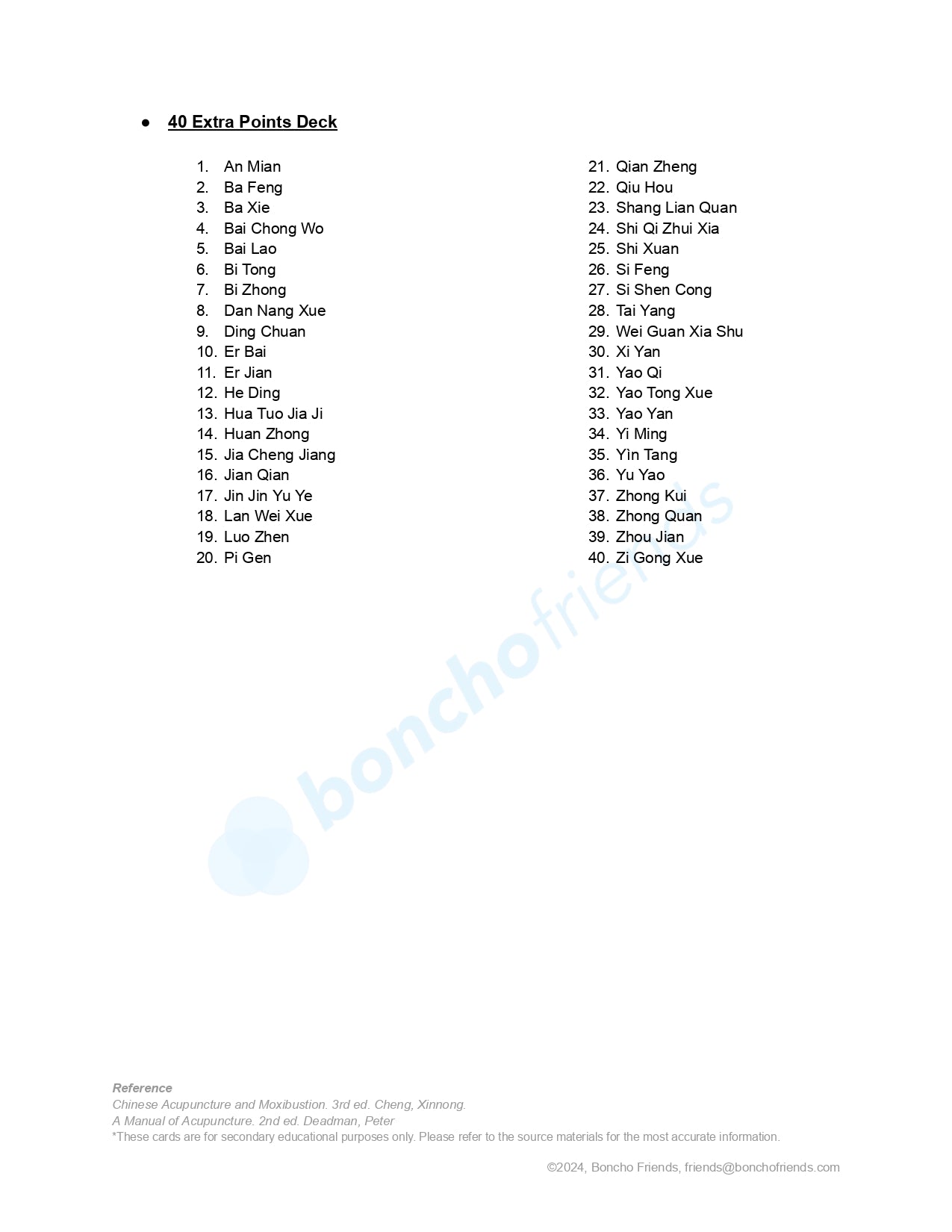 • 40 Extra Points Deck

1. An Mian
2. Ba Feng
3. Ba Xie
4. Bai Chong Wo
5. Bai Lao
6. Bi Tong
7. Bi Zhong
8. Dan Nang Xue
9. Ding Chuan
10. Er Bai
11. Er Jian
12. He Ding
13. Hua Tuo Jia Ji
14. Huan Zhong
15. Jia Cheng Jiang
16. Jian Qian
17. Jin Jin Yu Ye
18. Lan Wei Xue
19. Luo Zhen
20. Pi Gen

21. Qian Zheng
22. Qiu Hou
23. Shang Lian Quan
24. Shi Qi Zhui Xia
25. Shi Xuan
26. Si Feng
27. Si Shen Cong
28. Tai Yang
29. Wei Guan Xia Shu
30. Xi Yan
31. Yao Qi
32. Yao Tong Xue
33. Yao Yan
34. Yi Ming
35. Yìn Tang
36. Yu Yao
37. Zhong Kui
38. Zhong Quan
39. Zhou Jian
40. Zi Gong Xue

Reference
Chinese Acupuncture and Moxibustion. 3rd ed. Cheng, Xinnong.
A Manual of Acupuncture. 2nd ed. Deadman, Peter
*These cards are for secondary educational purposes only. Please refer to the source materials for the most accurate information.

©2024, Boncho Friends, friends@bonchofriends.com

bonchofriends